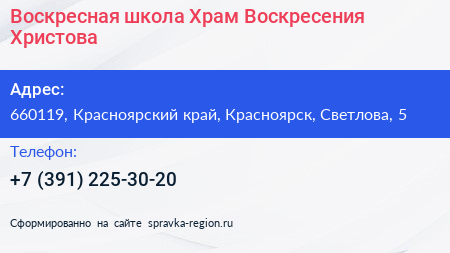 Воскресная школа Храм Воскресения Христова

Адрес:
660119, Красноярский край, Красноярск, Светлова, 5

Телефон:
+7 (391) 225-30-20

Сформированно на сайте spravka-region.ru